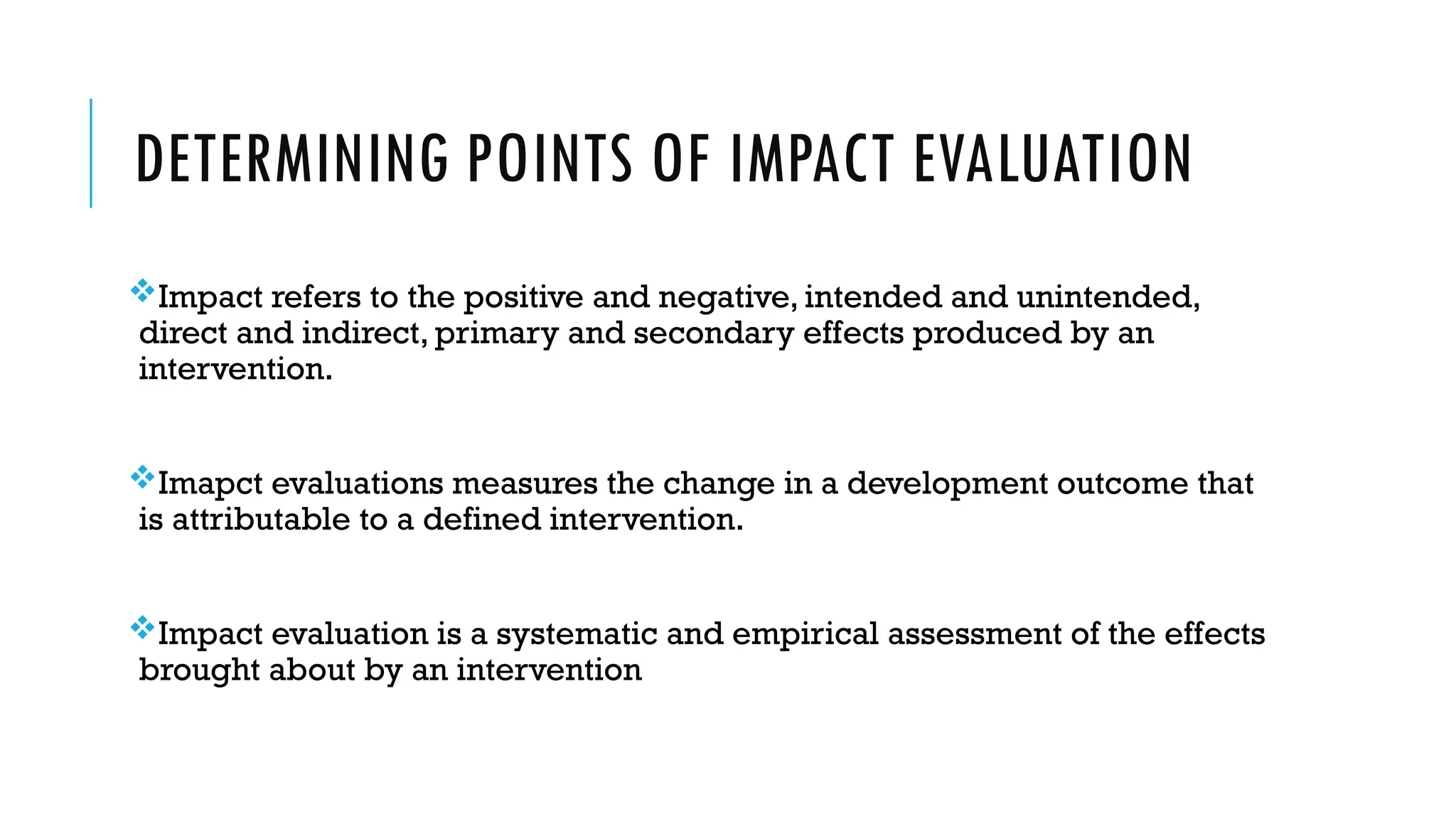 DETERMINING POINTS OF IMPACT EVALUATION

❖Impact refers to the positive and negative, intended and unintended, direct and indirect, primary and secondary effects produced by an intervention.

❖Imapct evaluations measures the change in a development outcome that is attributable to a defined intervention.

❖Impact evaluation is a systematic and empirical assessment of the effects brought about by an intervention